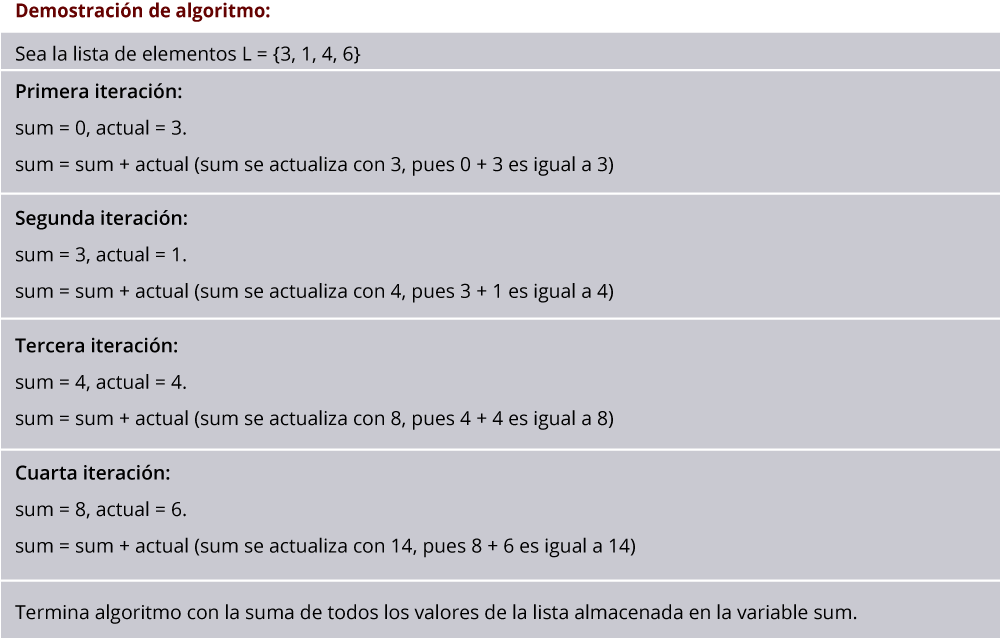 Demostración de algoritmo:

Sea la lista de elementos L = {3, 1, 4, 6}

Primera iteración:

sum = 0, actual = 3.

sum = sum + actual (sum se actualiza con 3, pues 0 + 3 es igual a 3)

Segunda iteración:

sum = 3, actual = 1.

sum = sum + actual (sum se actualiza con 4, pues 3 + 1 es igual a 4)

Tercera iteración:

sum = 4, actual = 4.

sum = sum + actual (sum se actualiza con 8, pues 4 + 4 es igual a 8)

Cuarta iteración:

sum = 8, actual = 6.

sum = sum + actual (sum se actualiza con 14, pues 8 + 6 es igual a 14)

Termina algoritmo con la suma de todos los valores de la lista almacenada en la variable sum.